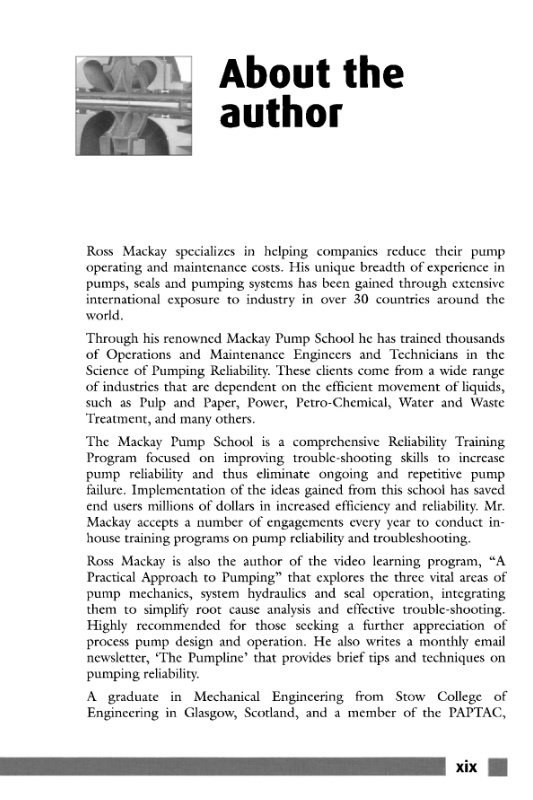 About the author

Ross Mackay specializes in helping companies reduce their pump operating and maintenance costs. His unique breadth of experience in pumps, seals and pumping systems has been gained through extensive international exposure to industry in over 30 countries around the world.

Through his renowned Mackay Pump School he has trained thousands of Operations and Maintenance Engineers and Technicians in the Science of Pumping Reliability. These clients come from a wide range of industries that are dependent on the efficient movement of liquids, such as Pulp and Paper, Power, Petro-Chemical, Water and Waste Treatment, and many others.

The Mackay Pump School is a comprehensive Reliability Training Program focused on improving trouble-shooting skills to increase pump reliability and thus eliminate ongoing and repetitive pump failure. Implementation of the ideas gained from this school has saved end users millions of dollars in increased efficiency and reliability. Mr. Mackay accepts a number of engagements every year to conduct in-house training programs on pump reliability and troubleshooting.

Ross Mackay is also the author of the video learning program, "A Practical Approach to Pumping" that explores the three vital areas of pump mechanics, system hydraulics and seal operation, integrating them to simplify root cause analysis and effective trouble-shooting. Highly recommended for those seeking a further appreciation of process pump design and operation. He also writes a monthly email newsletter, 'The Pumpline' that provides brief tips and techniques on pumping reliability.

A graduate in Mechanical Engineering from Stow College of Engineering in Glasgow, Scotland, and a member of the PAPTAC,

xix